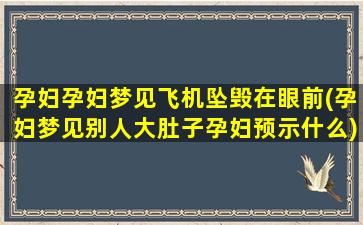 孕妇孕妇梦见飞机坠毁在眼前(孕妇梦见别人大肚子孕妇预示什么)